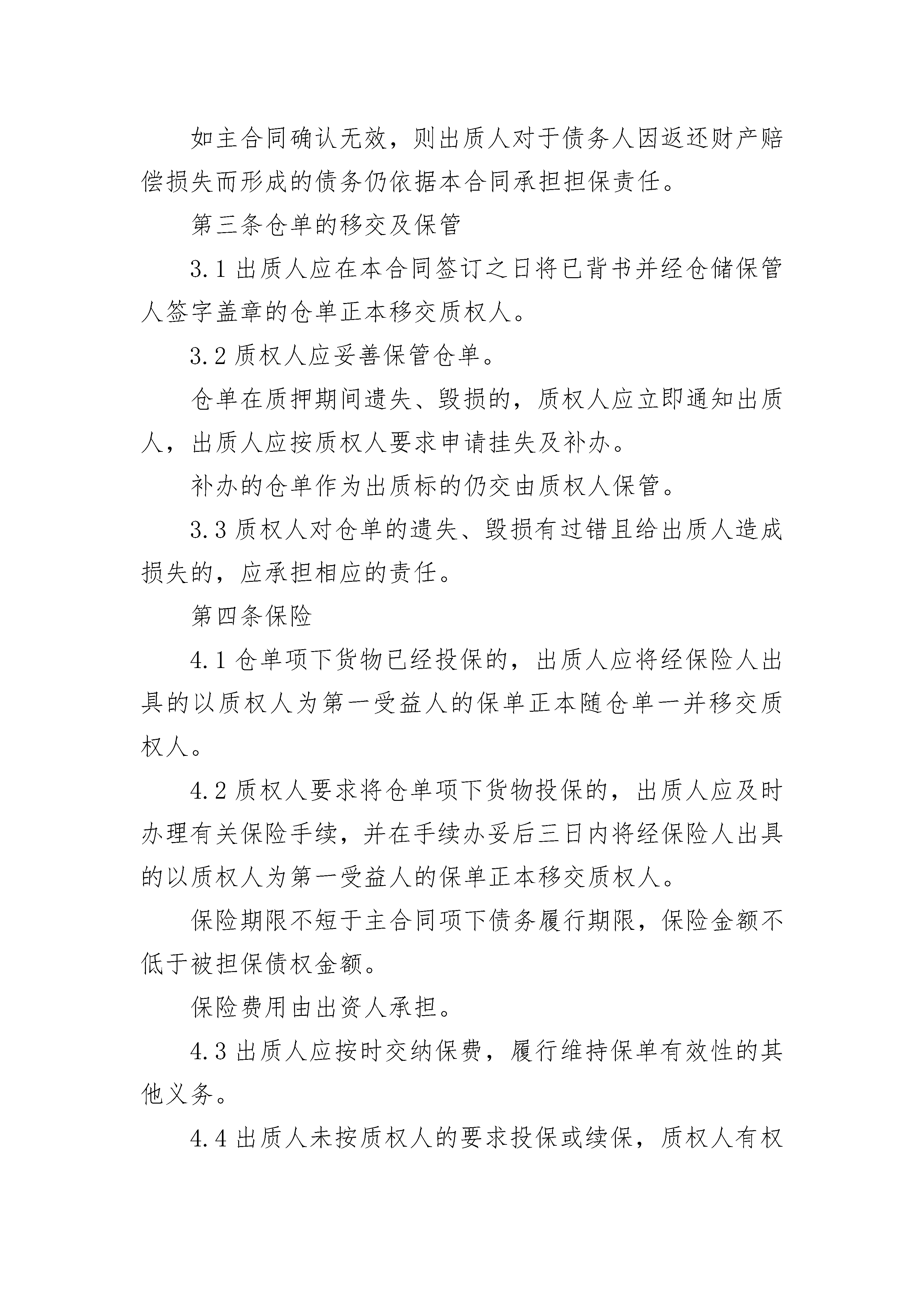 如主合同确认无效，则出质人对于债务人因返还财产赔偿损失而形成的债务仍依据本合同承担担保责任。

第三条仓单的移交及保管

3.1 出质人应在本合同签订之日将已背书并经仓储保管人签字盖章的仓单正本移交质权人。

3.2 质权人应妥善保管仓单。

仓单在质押期间遗失、毁损的，质权人应立即通知出质人，出质人应按质权人要求申请挂失及补办。

补办的仓单作为出质标的仍交由质权人保管。

3.3 质权人对仓单的遗失、毁损有过错且给出质人造成损失的，应承担相应的责任。

第四条保险

4.1 仓单项下货物已经投保的，出质人应将经保险人出具的以质权人为第一受益人的保单正本随仓单一并移交质权人。

4.2 质权人要求将仓单项下货物投保的，出质人应及时办理有关保险手续，并在手续办妥后三日内将经保险人出具的以质权人为第一受益人的保单正本移交质权人。

保险期限不短于主合同项下债务履行期限，保险金额不低于被担保债权金额。

保险费用由出资人承担。

4.3 出质人应按时交纳保费，履行维持保单有效性的其他义务。

4.4 出质人未按质权人的要求投保或续保，质权人有权